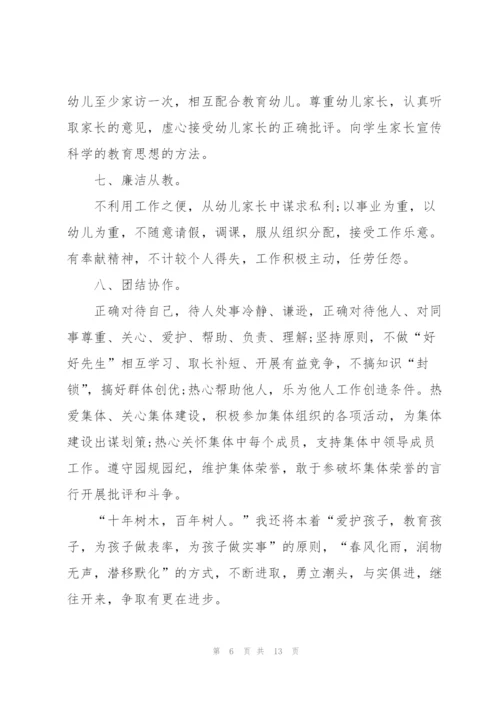 幼儿至少家访一次，相互配合教育幼儿。尊重幼儿家长，认真听取家长的意见，虚心接受幼儿家长的正确批评。向学生家长宣传科学的教育思想的方法。

七、廉洁从教。

不利用工作之便，从幼儿家长中谋求私利;以事业为重，以幼儿为重，不随意请假，调课，服从组织分配，接受工作乐意。有奉献精神，不计较个人得失，工作积极主动，任劳任怨。

八、团结协作。

正确对待自己，待人处事冷静、谦逊，正确对待他人、对同事尊重、关心、爱护、帮助、负责、理解;坚持原则，不做“好好先生”相互学习、取长补短、开展有益竞争，不搞知识“封锁”，搞好群体创优;热心帮助他人，乐为他人工作创造条件。热爱集体、关心集体建设，积极参加集体组织的各项活动，为集体建设出谋划策;热心关怀集体中每个成员，支持集体中领导成员工作。遵守园规园纪，维护集体荣誉，敢于参破坏集体荣誉的言行开展批评和斗争。

“十年树木，百年树人。”我还将本着“爱护孩子，教育孩子，为孩子做表率，为孩子做实事”的原则，“春风化雨，润物无声，潜移默化”的方式，不断进取，勇立潮头，与实俱进，继往开来，争取有更在进步。

第 6 页 共 13 页